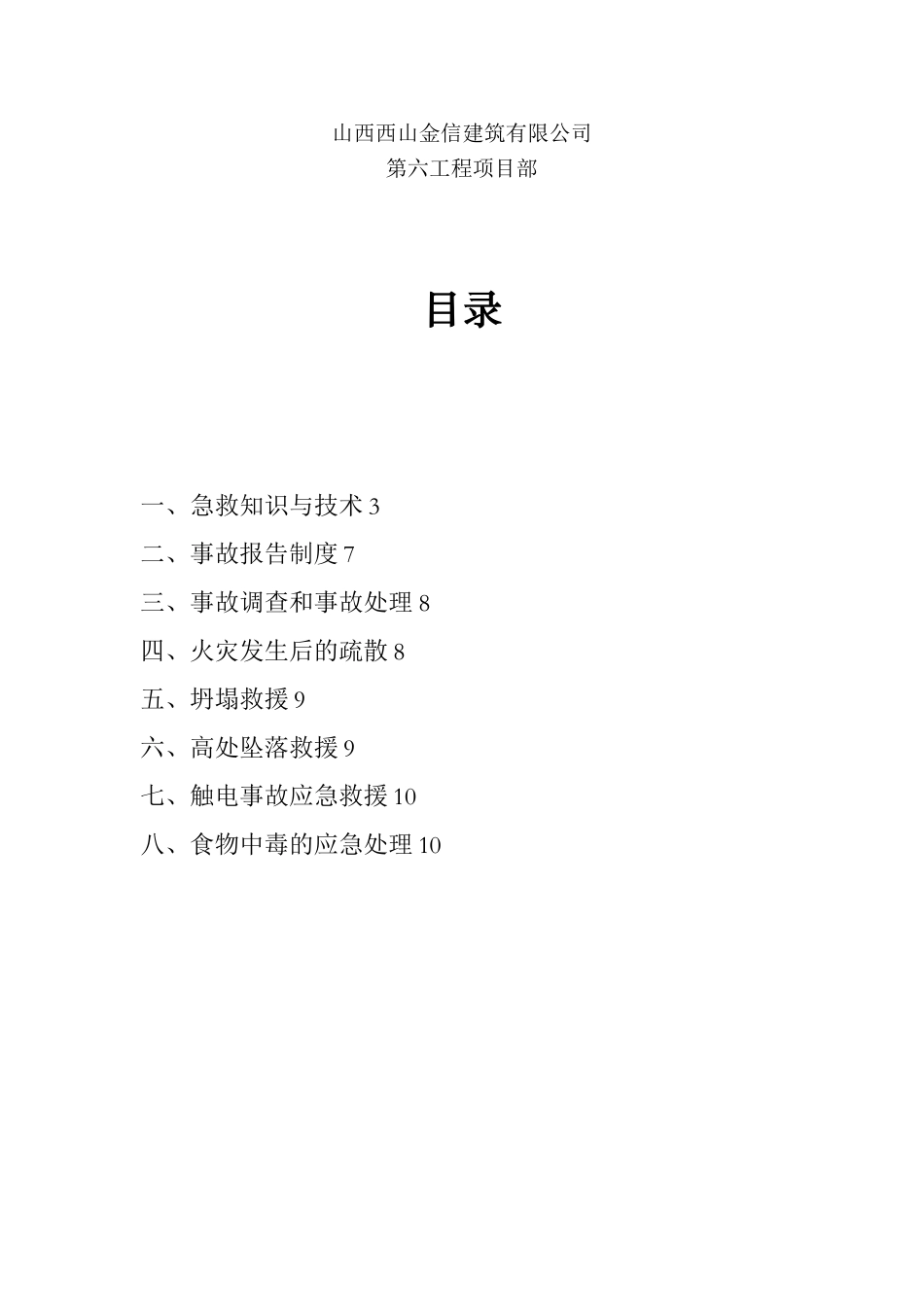 山西西山金信建筑有限公司
第六工程项目部

目录

一、急救知识与技术 3
二、事故报告制度 7
三、事故调查和事故处理 8
四、火灾发生后的疏散 8
五、坍塌救援 9
六、高处坠落救援 9
七、触电事故应急救援 10
八、食物中毒的应急处理 10